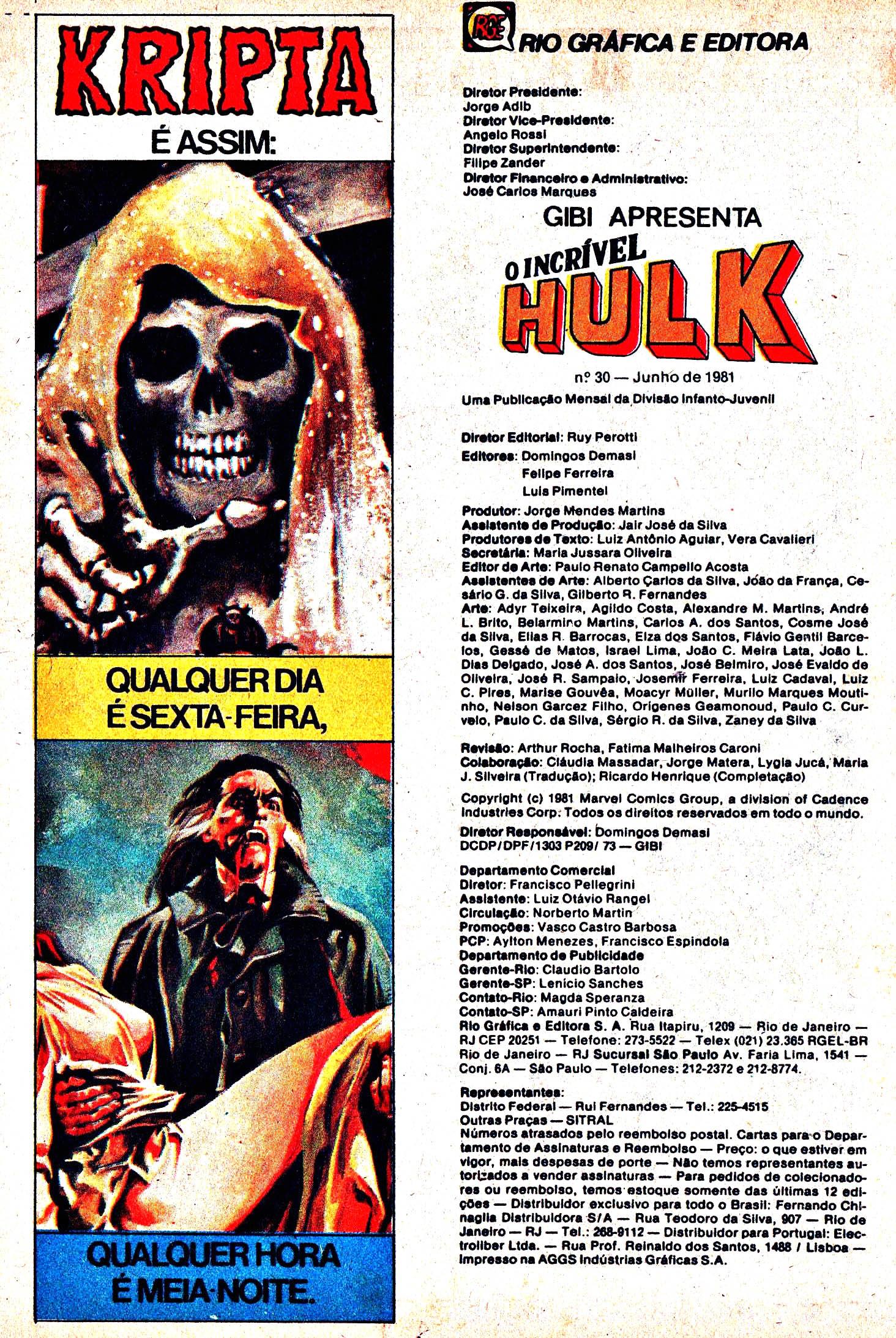 KRIPTA
É ASSIM:

QUALQUER DIA
É SEXTA-FEIRA,

QUALQUER HORA
É MEIA-NOITE.

RGE RIO GRÁFICA E EDITORA

Diretor Presidente:
Jorge Adib
Diretor Vice-Presidente:
Angelo Rossi
Diretor Superintendente:
Filipe Zander
Diretor Financeiro e Administrativo:
José Carlos Marques

GIBI APRESENTA
O INCRÍVEL
HULK

nº 30 — Junho de 1981

Uma Publicação Mensal da Divisão Infanto-Juvenil

Diretor Editorial: Ruy Perotti
Editores: Domingos Demasi
Felipe Ferreira
Luis Pimentel

Produtor: Jorge Mendes Martins
Assistente de Produção: Jair José da Silva
Produtores de Texto: Luiz Antônio Aguiar, Vera Cavalieri
Secretária: Maria Jussara Oliveira
Editor de Arte: Paulo Renato Campello Acosta
Assistentes de Arte: Alberto Carlos da Silva, João da França, Cesário G. da Silva, Gilberto R. Fernandes
Arte: Adyr Teixeira, Agildo Costa, Alexandre M. Martins, André L. Brito, Belarmino Martins, Carlos A. dos Santos, Cosme José da Silva, Elias R. Barrocas, Elza dos Santos, Flávio Gentil Barcelos, Gessé de Matos, Israel Lima, João C. Meira Lata, João L. Dias Delgado, José A. dos Santos, José Belmiro, José Evaldo de Oliveira, José R. Sampaio, Josemir Ferreira, Luiz Cadaval, Luiz C. Pires, Marise Gouvêa, Moacyr Müller, Murilo Marques Moutinho, Nelson Garcez Filho, Origenes Geamonoud, Paulo C. Curvelo, Paulo C. da Silva, Sérgio R. da Silva, Zaney da Silva

Revisão: Arthur Rocha, Fatima Malheiros Caroni
Colaboração: Cláudia Massadar, Jorge Matera, Lygia Jucá, Maria J. Silveira (Tradução); Ricardo Henrique (Completação)

Copyright (c) 1981 Marvel Comics Group, a division of Cadence Industries Corp. Todos os direitos reservados em todo o mundo.

Diretor Responsável: Domingos Demasi
DCDP/DPF/1303 P209/ 73 — GIBI

Departamento Comercial
Diretor: Francisco Pellegrini
Assistente: Luiz Otávio Rangel
Circulação: Norberto Martin
Promoções: Vasco Castro Barbosa
PCP: Aylton Menezes, Francisco Espindola
Departamento de Publicidade
Gerente-Rio: Claudio Bartolo
Gerente-SP: Lenício Sanches
Contato-Rio: Magda Speranza
Contato-SP: Amauri Pinto Caldeira
Rio Gráfica e Editora S. A. Rua Itapiru, 1209 — Rio de Janeiro — RJ CEP 20251 — Telefone: 273-5522 — Telex (021) 23.365 RGEL-BR Rio de Janeiro — RJ Sucursal São Paulo Av. Faria Lima, 1541 — Conj. 6A — São Paulo — Telefones: 212-2372 e 212-8774.

Representantes:
Distrito Federal — Rui Fernandes — Tel.: 225-4515
Outras Praças — SITRAL
Números atrasados pelo reembolso postal. Cartas para o Departamento de Assinaturas e Reembolso — Preço: o que estiver em vigor, mais despesas de porte — Não temos representantes autorizados a vender assinaturas — Para pedidos de colecionadores ou reembolso, temos estoque somente das últimas 12 edições — Distribuidor exclusivo para todo o Brasil: Fernando Chinaglia Distribuidora S/A — Rua Teodoro da Silva, 907 — Rio de Janeiro — RJ — Tel.: 268-9112 — Distribuidor para Portugal: Electroliber Ltda. — Rua Prof. Reinaldo dos Santos, 1488 / Lisboa — Impresso na AGGS Indústrias Gráficas S.A.